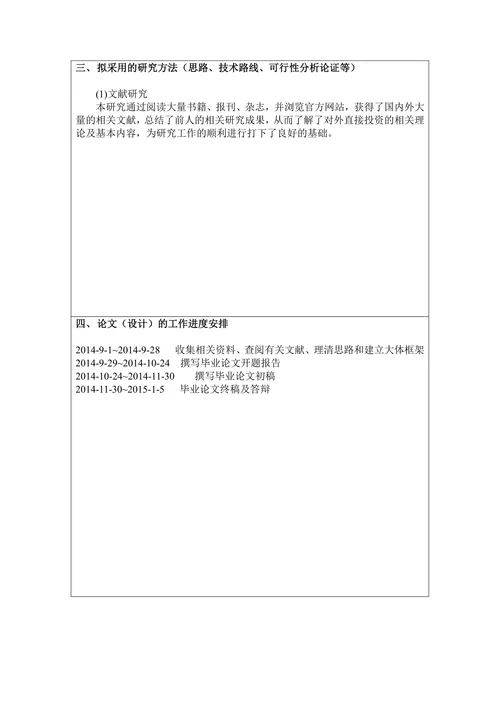 三、拟采用的研究方法（思路、技术路线、可行性分析论证等）

(1)文献研究

本研究通过阅读大量书籍、报刊、杂志，并浏览官方网站，获得了国内外大量的相关文献，总结了前人的相关研究成果，从而了解了对外直接投资的相关理论及基本内容，为研究工作的顺利进行打下了良好的基础。

四、论文（设计）的工作进度安排

2014-9-1~2014-9-28 收集相关资料、查阅有关文献、理清思路和建立大体框架
2014-9-29~2014-10-24 撰写毕业论文开题报告
2014-10-24~2014-11-30 撰写毕业论文初稿
2014-11-30~2015-1-5 毕业论文终稿及答辩